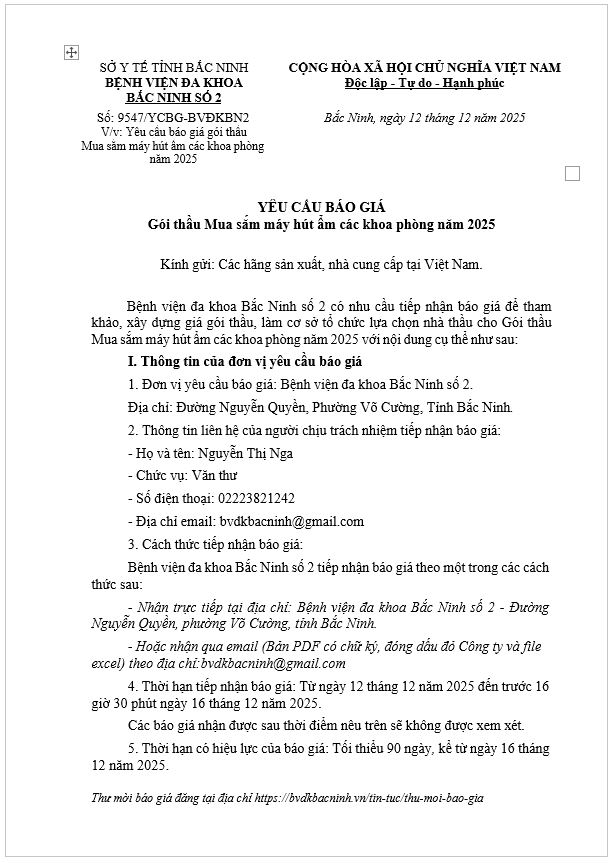 SỞ Y TẾ TỈNH BẮC NINH
BỆNH VIỆN ĐA KHOA BẮC NINH SỐ 2

Số: 9547/YCBG-BVĐKBN2
V/v: Yêu cầu báo giá gói thầu Mua sắm máy hút ẩm các khoa phòng năm 2025

CỘNG HÒA XÃ HỘI CHỦ NGHĨA VIỆT NAM
Độc lập - Tự do - Hạnh phúc

Bắc Ninh, ngày 12 tháng 12 năm 2025

YÊU CẦU BÁO GIÁ
Gói thầu Mua sắm máy hút ẩm các khoa phòng năm 2025

Kính gửi: Các hãng sản xuất, nhà cung cấp tại Việt Nam.

Bệnh viện đa khoa Bắc Ninh số 2 có nhu cầu tiếp nhận báo giá để tham khảo, xây dựng giá gói thầu, làm cơ sở tổ chức lựa chọn nhà thầu cho Gói thầu Mua sắm máy hút ẩm các khoa phòng năm 2025 với nội dung cụ thể như sau:

I. Thông tin của đơn vị yêu cầu báo giá

1. Đơn vị yêu cầu báo giá: Bệnh viện đa khoa Bắc Ninh số 2.

Địa chỉ: Đường Nguyễn Quyền, Phường Võ Cường, Tỉnh Bắc Ninh.

2. Thông tin liên hệ của người chịu trách nhiệm tiếp nhận báo giá:

- Họ và tên: Nguyễn Thị Nga

- Chức vụ: Văn thư

- Số điện thoại: 02223821242

- Địa chỉ email: bvdkbacninh@gmail.com

3. Cách thức tiếp nhận báo giá:

Bệnh viện đa khoa Bắc Ninh số 2 tiếp nhận báo giá theo một trong các cách thức sau:

- Nhận trực tiếp tại địa chỉ: Bệnh viện đa khoa Bắc Ninh số 2 - Đường Nguyễn Quyền, phường Võ Cường, tỉnh Bắc Ninh.

- Hoặc nhận qua email (Bản PDF có chữ ký, đóng dấu đỏ Công ty và file excel) theo địa chỉ:bvdkbacninh@gmail.com

4. Thời hạn tiếp nhận báo giá: Từ ngày 12 tháng 12 năm 2025 đến trước 16 giờ 30 phút ngày 16 tháng 12 năm 2025.

Các báo giá nhận được sau thời điểm nêu trên sẽ không được xem xét.

5. Thời hạn có hiệu lực của báo giá: Tối thiểu 90 ngày, kể từ ngày 16 tháng 12 năm 2025.

Thư mời báo giá đăng tại địa chỉ https://bvdkbacninh.vn/tin-tuc/thu-moi-bao-gia